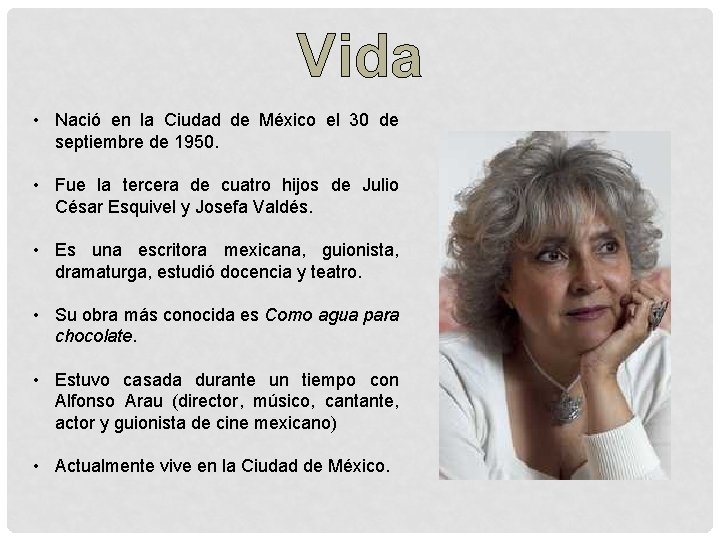 Vida

• Nació en la Ciudad de México el 30 de septiembre de 1950.

• Fue la tercera de cuatro hijos de Julio César Esquivel y Josefa Valdés.

• Es una escritora mexicana, guionista, dramaturga, estudió docencia y teatro.

• Su obra más conocida es Como agua para chocolate.

• Estuvo casada durante un tiempo con Alfonso Arau (director, músico, cantante, actor y guionista de cine mexicano)

• Actualmente vive en la Ciudad de México.